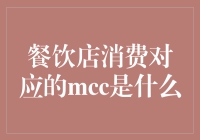 餐饮店消费对应的mcc是什么